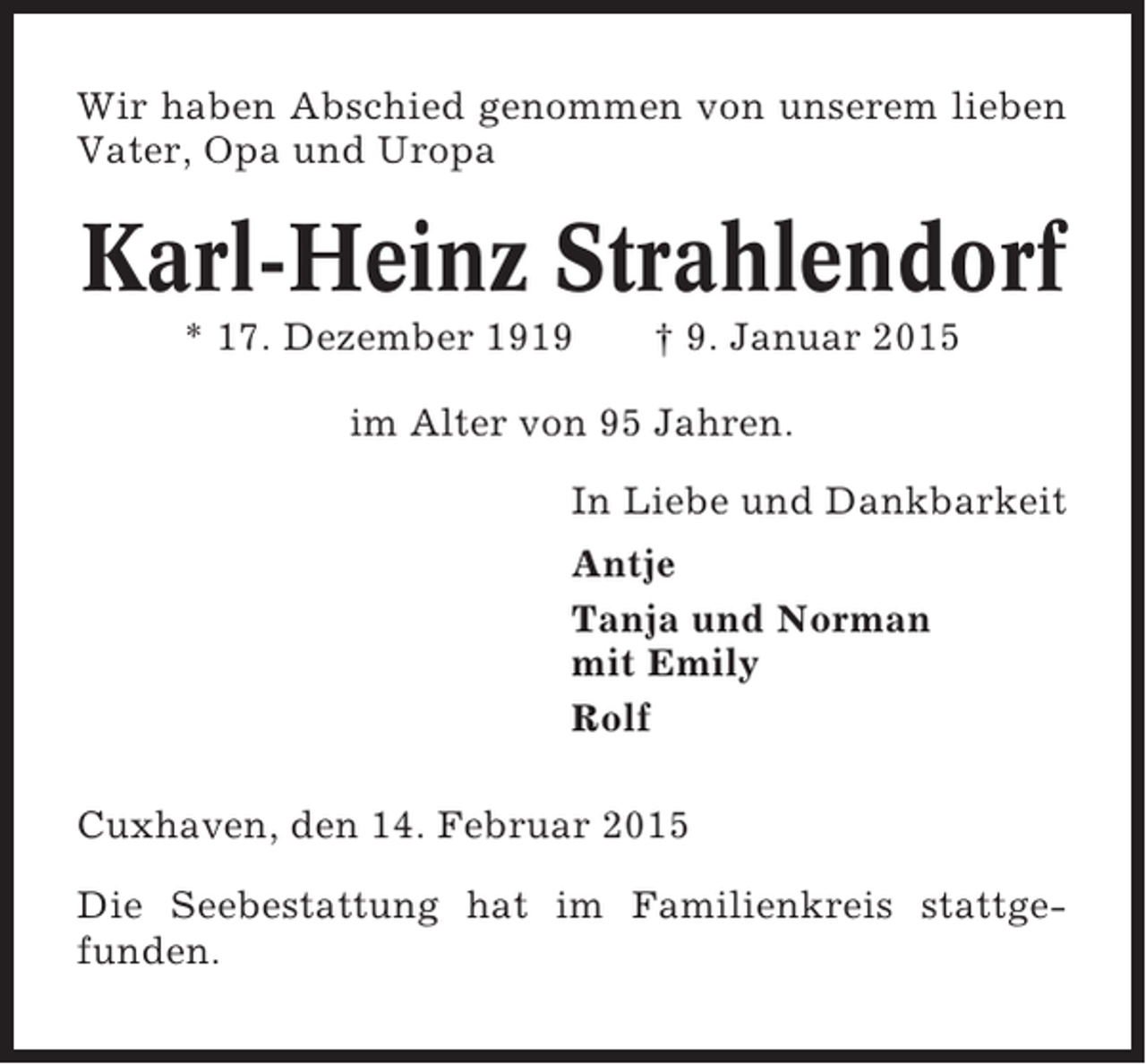 Wir haben Abschied genommen von unserem lieben Vater, Opa und Uropa

Karl-Heinz Strahlendorf

* 17. Dezember 1919 † 9. Januar 2015

im Alter von 95 Jahren.

In Liebe und Dankbarkeit

Antje

Tanja und Norman
mit Emily

Rolf

Cuxhaven, den 14. Februar 2015

Die Seebestattung hat im Familienkreis stattgefunden.